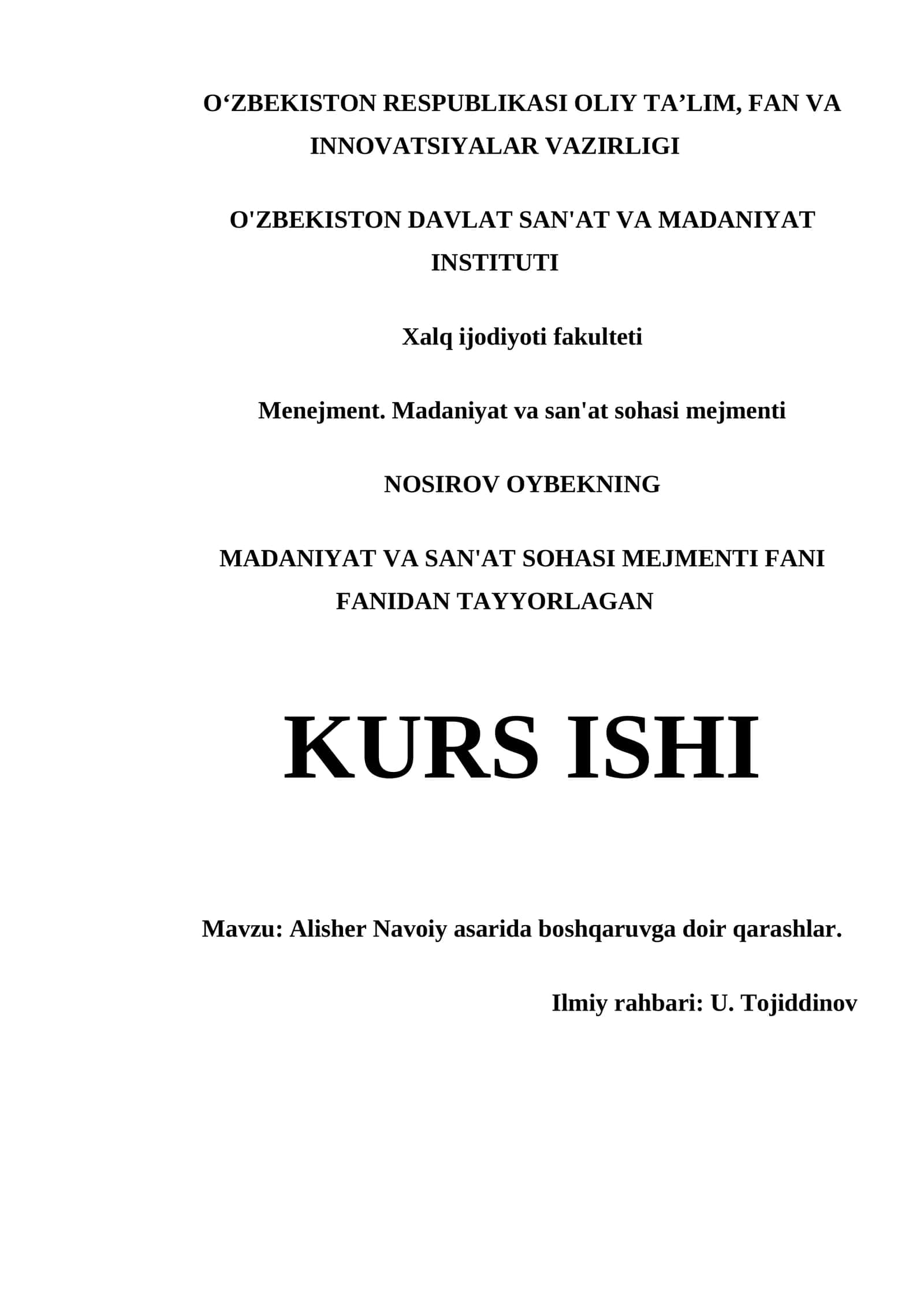 O‘ZBEKISTON RESPUBLIKASI OLIY TA’LIM, FAN VA INNOVATSIYALAR VAZIRLIGI

O'ZBEKISTON DAVLAT SAN'AT VA MADANIYAT INSTITUTI

Xalq ijodiyoti fakulteti

Menejment. Madaniyat va san'at sohasi mejmenti

NOSIROV OYBEKNING

MADANIYAT VA SAN'AT SOHASI MEJMENTI FANI FANIDAN TAYYORLAGAN

KURS ISHI

Mavzu: Alisher Navoiy asarida boshqaruvga doir qarashlar.

Ilmiy rahbari: U. Tojiddinov